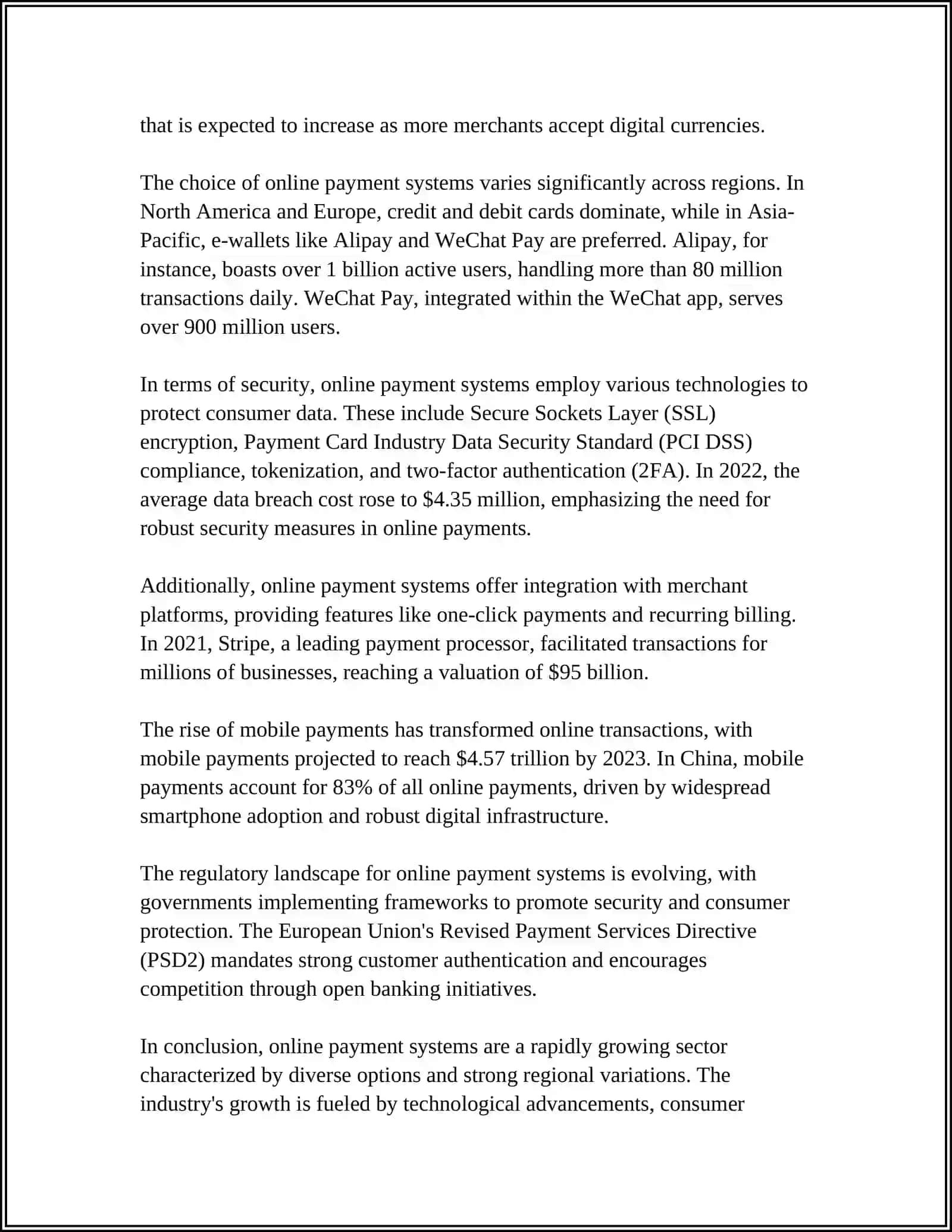 that is expected to increase as more merchants accept digital currencies.

The choice of online payment systems varies significantly across regions. In North America and Europe, credit and debit cards dominate, while in Asia-Pacific, e-wallets like Alipay and WeChat Pay are preferred. Alipay, for instance, boasts over 1 billion active users, handling more than 80 million transactions daily. WeChat Pay, integrated within the WeChat app, serves over 900 million users.

In terms of security, online payment systems employ various technologies to protect consumer data. These include Secure Sockets Layer (SSL) encryption, Payment Card Industry Data Security Standard (PCI DSS) compliance, tokenization, and two-factor authentication (2FA). In 2022, the average data breach cost rose to $4.35 million, emphasizing the need for robust security measures in online payments.

Additionally, online payment systems offer integration with merchant platforms, providing features like one-click payments and recurring billing. In 2021, Stripe, a leading payment processor, facilitated transactions for millions of businesses, reaching a valuation of $95 billion.

The rise of mobile payments has transformed online transactions, with mobile payments projected to reach $4.57 trillion by 2023. In China, mobile payments account for 83% of all online payments, driven by widespread smartphone adoption and robust digital infrastructure.

The regulatory landscape for online payment systems is evolving, with governments implementing frameworks to promote security and consumer protection. The European Union's Revised Payment Services Directive (PSD2) mandates strong customer authentication and encourages competition through open banking initiatives.

In conclusion, online payment systems are a rapidly growing sector characterized by diverse options and strong regional variations. The industry's growth is fueled by technological advancements, consumer